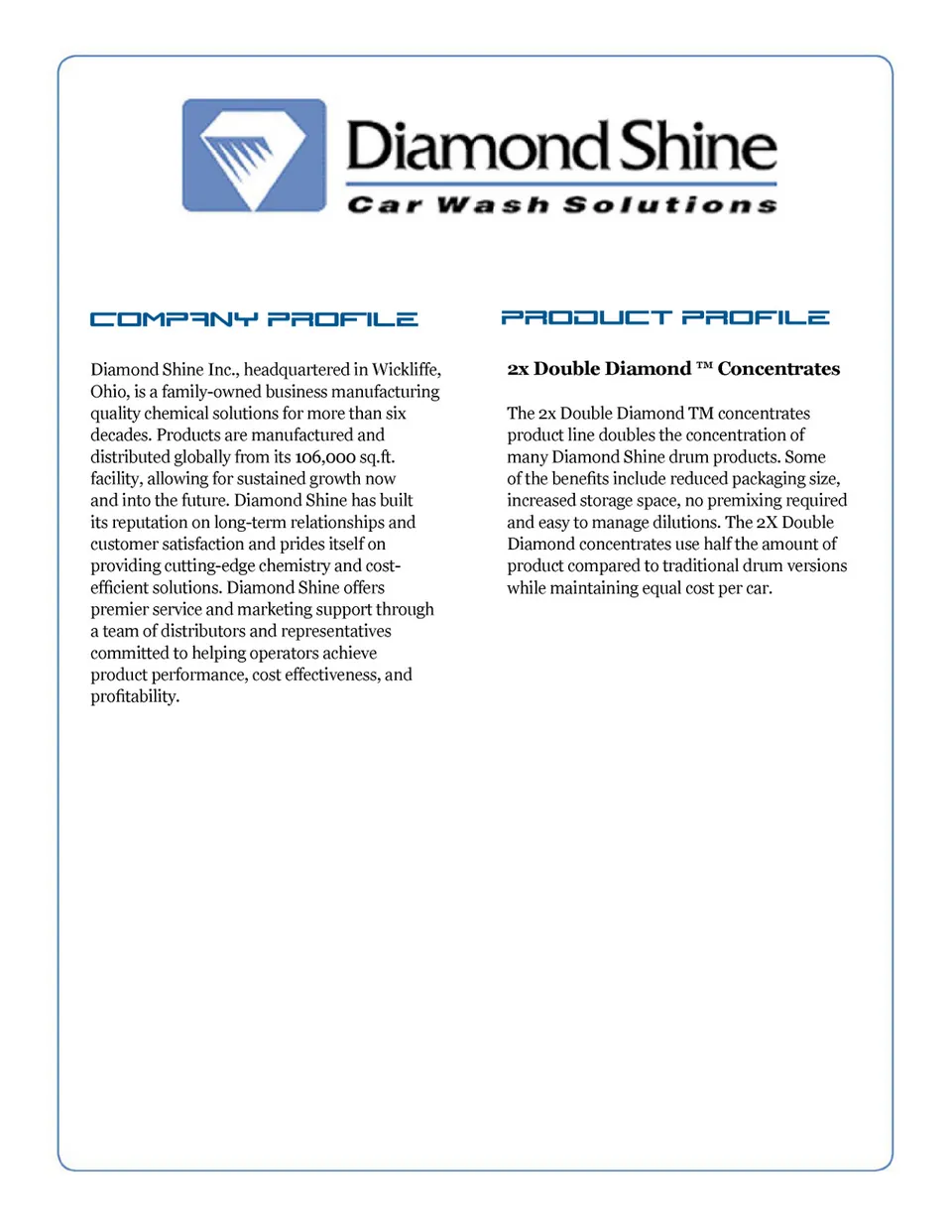 Diamond Shine

Car Wash Solutions

COMPANY PROFILE

Diamond Shine Inc., headquartered in Wickliffe, Ohio, is a family-owned business manufacturing quality chemical solutions for more than six decades. Products are manufactured and distributed globally from its 106,000 sq.ft. facility, allowing for sustained growth now and into the future. Diamond Shine has built its reputation on long-term relationships and customer satisfaction and prides itself on providing cutting-edge chemistry and cost-efficient solutions. Diamond Shine offers premier service and marketing support through a team of distributors and representatives committed to helping operators achieve product performance, cost effectiveness, and profitability.

PRODUCT PROFILE

2x Double Diamond ™ Concentrates

The 2x Double Diamond TM concentrates product line doubles the concentration of many Diamond Shine drum products. Some of the benefits include reduced packaging size, increased storage space, no premixing required and easy to manage dilutions. The 2X Double Diamond concentrates use half the amount of product compared to traditional drum versions while maintaining equal cost per car.